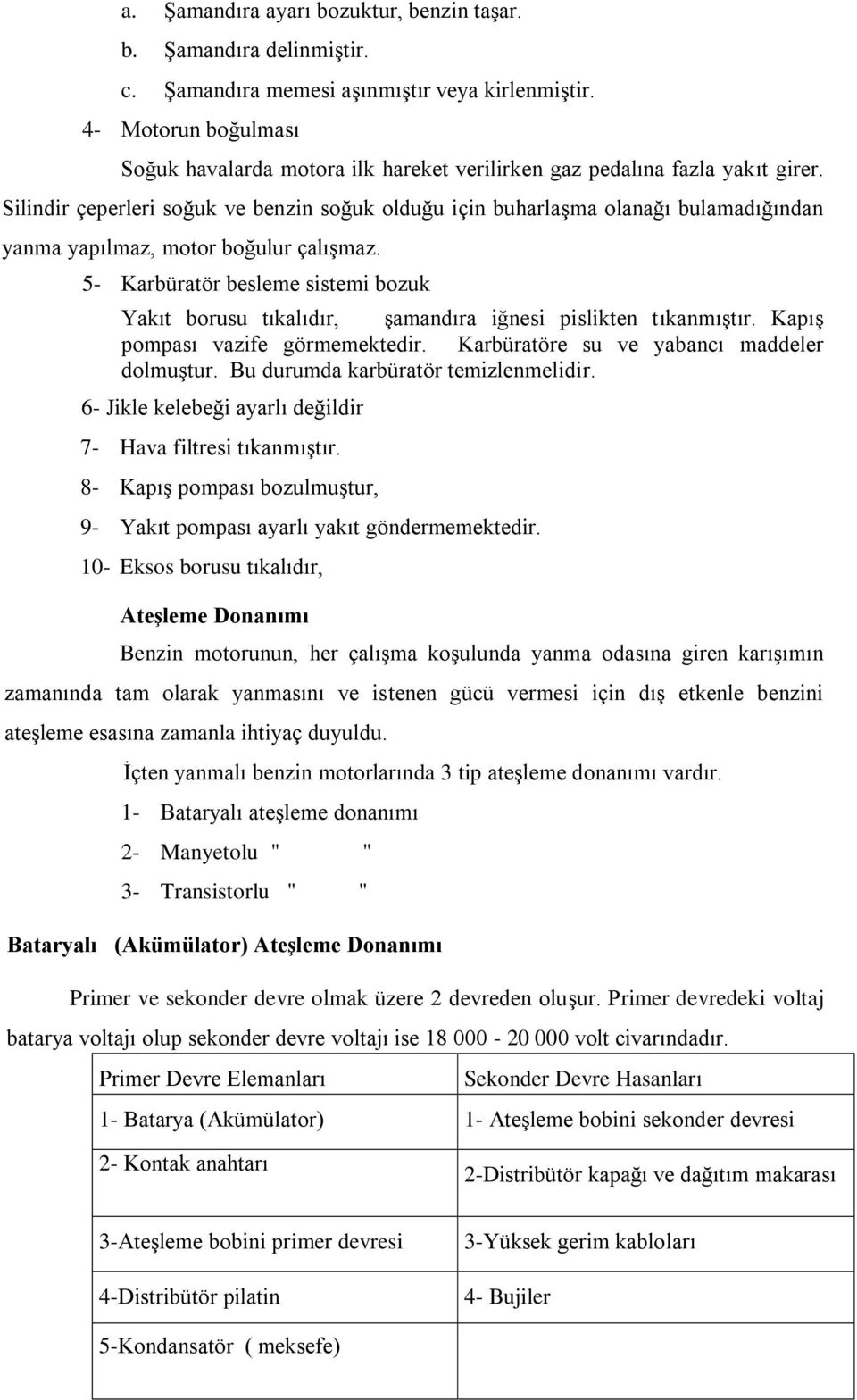 a. Şamandıra ayarı bozuktur, benzin taşar.

b. Şamandıra delinmiştir.

c. Şamandıra memesi aşınmıştır veya kirlenmiştir.

4- Motorun boğulması

Soğuk havalarda motora ilk hareket verilirken gaz pedalına fazla yakıt girer. Silindir çeperleri soğuk ve benzin soğuk olduğu için buharlaşma olanağı bulamadığından yanma yapılmaz, motor boğulur çalışmaz.

5- Karbüratör besleme sistemi bozuk

Yakıt borusu tıkalıdır, şamandıra iğnesi pislikten tıkanmıştır. Kapış pompası vazife görmemektedir. Karbüratöre su ve yabancı maddeler dolmuştur. Bu durumda karbüratör temizlenmelidir.

6- Jikle kelebeği ayarlı değildir

7- Hava filtresi tıkanmıştır.

8- Kapış pompası bozulmuştur,

9- Yakıt pompası ayarlı yakıt göndermemektedir.

10- Eksos borusu tıkalıdır,

Ateşleme Donanımı

Benzin motorunun, her çalışma koşulunda yanma odasına giren karışımın zamanında tam olarak yanmasını ve istenen gücü vermesi için dış etkenle benzini ateşleme esasına zamanla ihtiyaç duyuldu.

İçten yanmalı benzin motorlarında 3 tip ateşleme donanımı vardır.

1- Bataryalı ateşleme donanımı

2- Manyetolu " "

3- Transistorlu " "

Bataryalı (Akümülator) Ateşleme Donanımı

Primer ve sekonder devre olmak üzere 2 devreden oluşur. Primer devredeki voltaj batarya voltajı olup sekonder devre voltajı ise 18 000 - 20 000 volt civarındadır.

| Primer Devre Elemanları | Sekonder Devre Hasanları |
|---|---|
| 1- Batarya (Akümülator) | 1- Ateşleme bobini sekonder devresi |
| 2- Kontak anahtarı | 2-Distribütör kapağı ve dağıtım makarası |
| 3-Ateşleme bobini primer devresi | 3-Yüksek gerim kabloları |
| 4-Distribütör pilatin | 4- Bujiler |
| 5-Kondansatör ( meksefe) | |